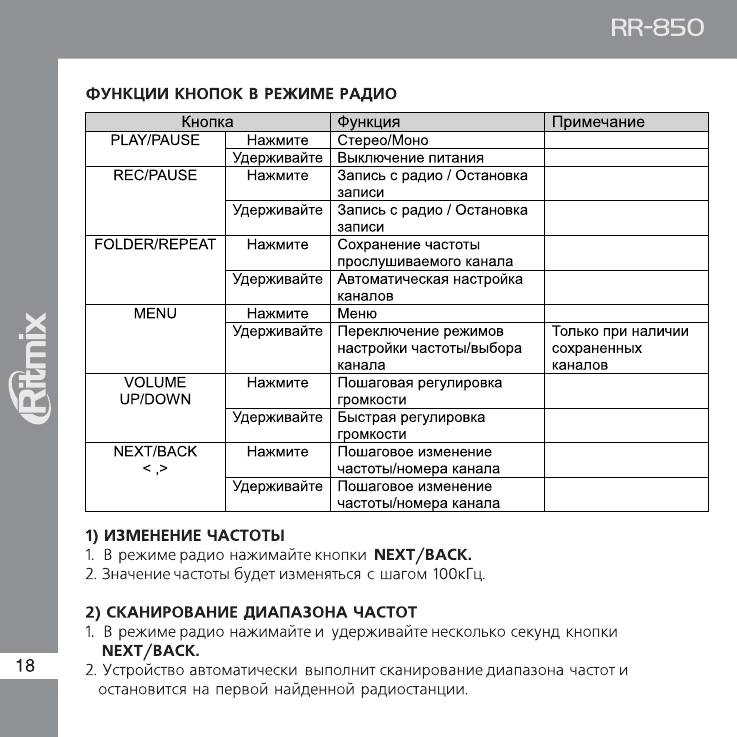 RR-850

Ritmix

ФУНКЦИИ КНОПОК В РЕЖИМЕ РАДИО

| Кнопка | | Функция | Примечание |
|---|---|---|---|
| PLAY/PAUSE | Нажмите | Стерео/Моно | |
| | Удерживайте | Выключение питания | |
| REC/PAUSE | Нажмите | Запись с радио / Остановка записи | |
| | Удерживайте | Запись с радио / Остановка записи | |
| FOLDER/REPEAT | Нажмите | Сохранение частоты прослушиваемого канала | |
| | Удерживайте | Автоматическая настройка каналов | |
| MENU | Нажмите | Меню | |
| | Удерживайте | Переключение режимов настройки частоты/выбора канала | Только при наличии сохраненных каналов |
| VOLUME UP/DOWN | Нажмите | Пошаговая регулировка громкости | |
| | Удерживайте | Быстрая регулировка громкости | |
| NEXT/BACK < ,> | Нажмите | Пошаговое изменение частоты/номера канала | |
| | Удерживайте | Пошаговое изменение частоты/номера канала | |

1) ИЗМЕНЕНИЕ ЧАСТОТЫ
1. В режиме радио нажимайте кнопки NEXT/BACK.
2. Значение частоты будет изменяться с шагом 100кГц.

2) СКАНИРОВАНИЕ ДИАПАЗОНА ЧАСТОТ
1. В режиме радио нажимайте и удерживайте несколько секунд кнопки NEXT/BACK.
2. Устройство автоматически выполнит сканирование диапазона частот и остановится на первой найденной радиостанции.

18